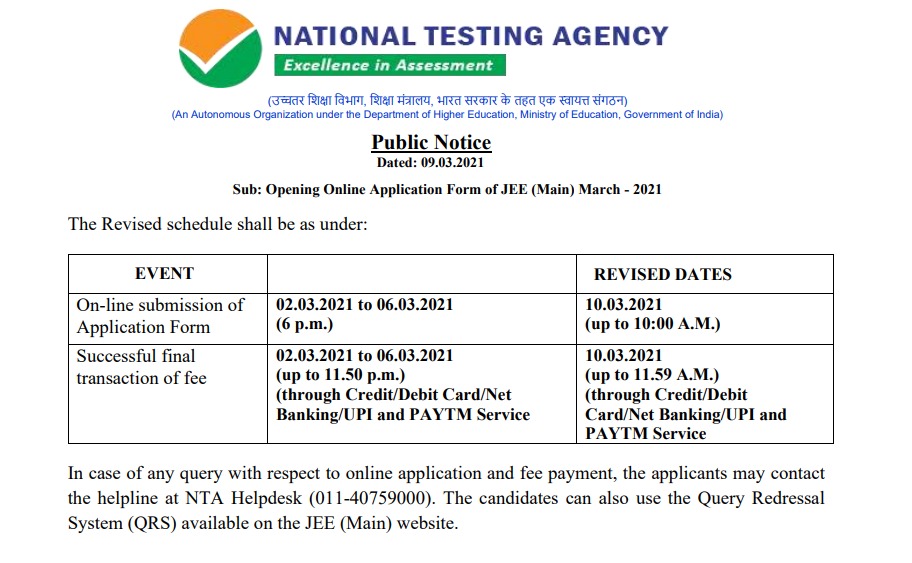 NATIONAL TESTING AGENCY
Excellence in Assessment

(उच्चतर शिक्षा विभाग, शिक्षा मंत्रालय, भारत सरकार के तहत एक स्वायत्त संगठन)
(An Autonomous Organization under the Department of Higher Education, Ministry of Education, Government of India)

Public Notice
Dated: 09.03.2021

Sub: Opening Online Application Form of JEE (Main) March - 2021

The Revised schedule shall be as under:

| EVENT | | REVISED DATES |
|---|---|---|
| On-line submission of Application Form | 02.03.2021 to 06.03.2021 (6 p.m.) | 10.03.2021 (up to 10:00 A.M.) |
| Successful final transaction of fee | 02.03.2021 to 06.03.2021 (up to 11.50 p.m.) (through Credit/Debit Card/Net Banking/UPI and PAYTM Service | 10.03.2021 (up to 11.59 A.M.) (through Credit/Debit Card/Net Banking/UPI and PAYTM Service |

In case of any query with respect to online application and fee payment, the applicants may contact the helpline at NTA Helpdesk (011-40759000). The candidates can also use the Query Redressal System (QRS) available on the JEE (Main) website.